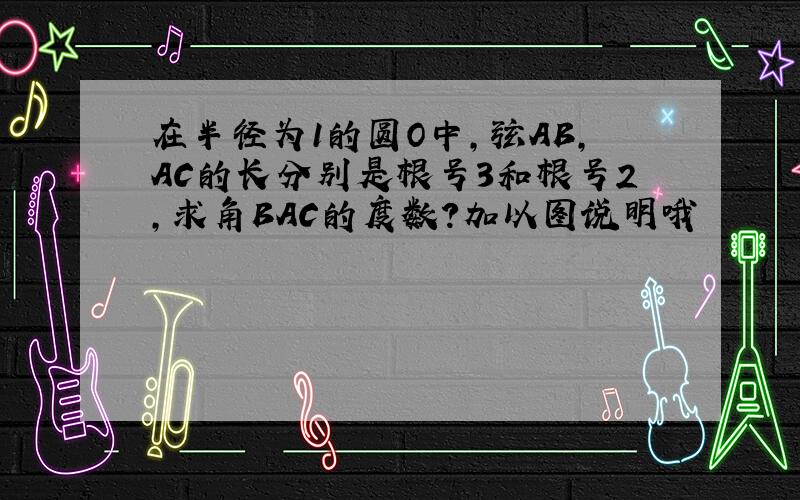 在半径为1的圆O中,弦AB,AC的长分别是根号3和根号2,求角BAC的度数?加以图说明哦